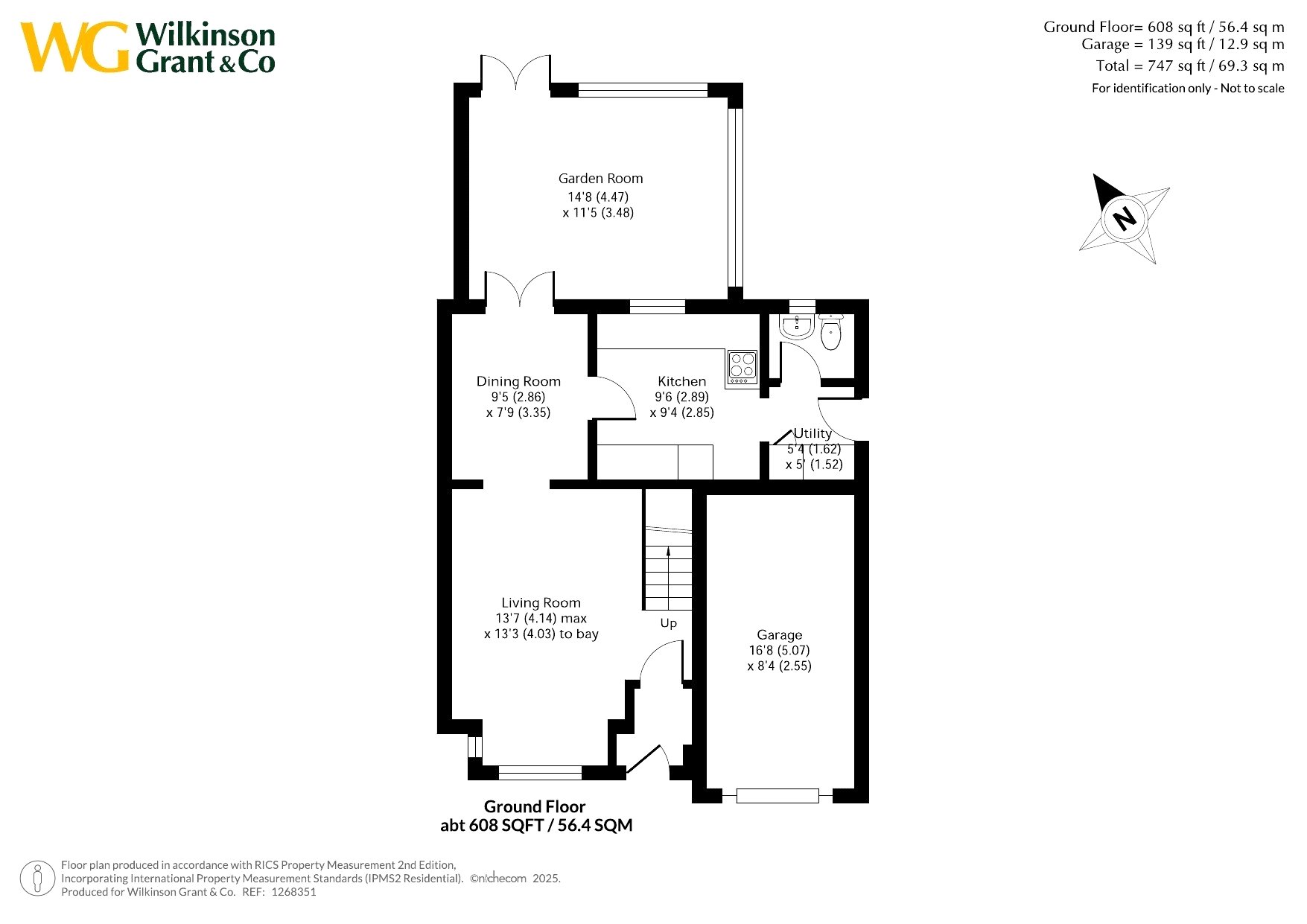 WG Wilkinson Grant & Co

Ground Floor= 608 sq ft / 56.4 sq m
Garage = 139 sq ft / 12.9 sq m
Total = 747 sq ft / 69.3 sq m
For identification only - Not to scale

N

Garden Room
14'8 (4.47)
x 11'5 (3.48)

Dining Room
9'5 (2.86)
x 7'9 (3.35)

Kitchen
9'6 (2.89)
x 9'4 (2.85)

Utility
5'4 (1.62)
x 5' (1.52)

Living Room
13'7 (4.14) max
x 13'3 (4.03) to bay

Up

Garage
16'8 (5.07)
x 8'4 (2.55)

Ground Floor
abt 608 SQFT / 56.4 SQM

Floor plan produced in accordance with RICS Property Measurement 2nd Edition, Incorporating International Property Measurement Standards (IPMS2 Residential). ©nichecom 2025.
Produced for Wilkinson Grant & Co. REF: 1268351